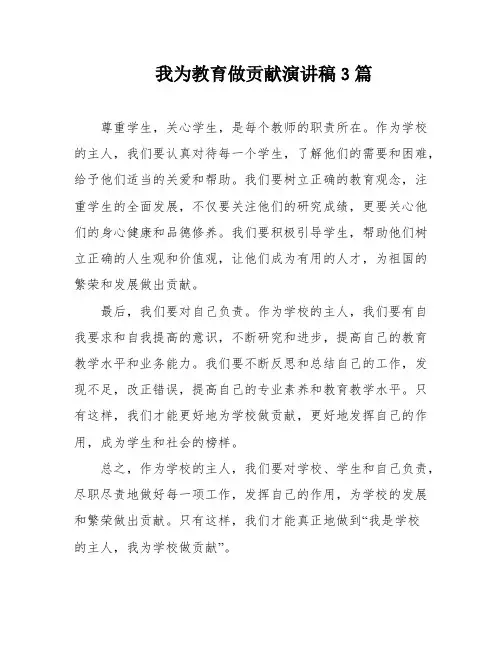 我为教育做贡献演讲稿3篇

尊重学生，关心学生，是每个教师的职责所在。作为学校的主人，我们要认真对待每一个学生，了解他们的需要和困难，给予他们适当的关爱和帮助。我们要树立正确的教育观念，注重学生的全面发展，不仅要关注他们的研究成绩，更要关心他们的身心健康和品德修养。我们要积极引导学生，帮助他们树立正确的人生观和价值观，让他们成为有用的人才，为祖国的繁荣和发展做出贡献。

最后，我们要对自己负责。作为学校的主人，我们要有自我要求和自我提高的意识，不断研究和进步，提高自己的教育教学水平和业务能力。我们要不断反思和总结自己的工作，发现不足，改正错误，提高自己的专业素养和教育教学水平。只有这样，我们才能更好地为学校做贡献，更好地发挥自己的作用，成为学生和社会的榜样。

总之，作为学校的主人，我们要对学校、学生和自己负责，尽职尽责地做好每一项工作，发挥自己的作用，为学校的发展和繁荣做出贡献。只有这样，我们才能真正地做到“我是学校的主人，我为学校做贡献”。